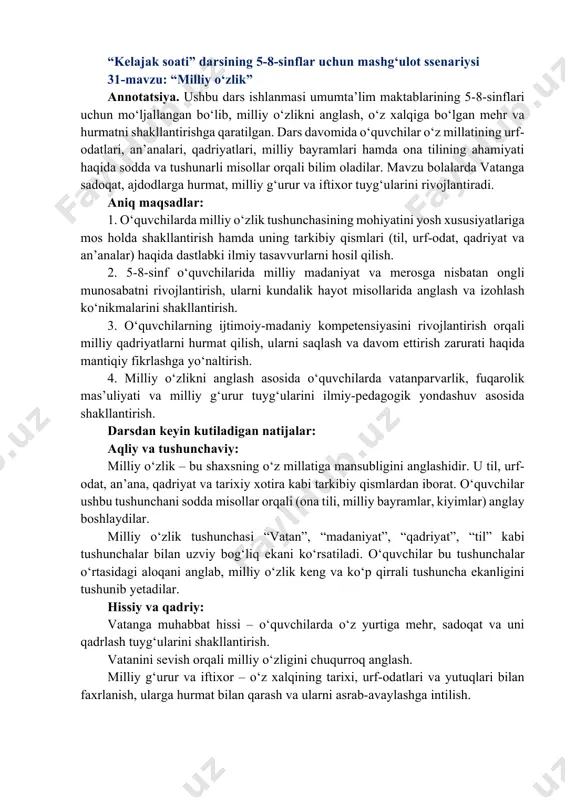 “Kelajak soati” darsining 5-8-sinflar uchun mashg‘ulot ssenariysi
31-mavzu: “Milliy o‘zlik”

Annotatsiya. Ushbu dars ishlanmasi umumta’lim maktablarining 5-8-sinflari uchun mo‘ljallangan bo‘lib, milliy o‘zlikni anglash, o‘z xalqiga bo‘lgan mehr va hurmatni shakllantirishga qaratilgan. Dars davomida o‘quvchilar o‘z millatining urf-odatlari, an’analari, qadriyatlari, milliy bayramlari hamda ona tilining ahamiyati haqida sodda va tushunarli misollar orqali bilim oladilar. Mavzu bolalarda Vatanga sadoqat, ajdodlarga hurmat, milliy g‘urur va iftixor tuyg‘ularini rivojlantiradi.

Aniq maqsadlar:

1. O‘quvchilarda milliy o‘zlik tushunchasining mohiyatini yosh xususiyatlariga mos holda shakllantirish hamda uning tarkibiy qismlari (til, urf-odat, qadriyat va an’analar) haqida dastlabki ilmiy tasavvurlarni hosil qilish.

2. 5-8-sinf o‘quvchilarida milliy madaniyat va merosga nisbatan ongli munosabatni rivojlantirish, ularni kundalik hayot misollarida anglash va izohlash ko‘nikmalarini shakllantirish.

3. O‘quvchilarning ijtimoiy-madaniy kompetensiyasini rivojlantirish orqali milliy qadriyatlarni hurmat qilish, ularni saqlash va davom ettirish zarurati haqida mantiqiy fikrlashga yo‘naltirish.

4. Milliy o‘zlikni anglash asosida o‘quvchilarda vatanparvarlik, fuqarolik mas’uliyati va milliy g‘urur tuyg‘ularini ilmiy-pedagogik yondashuv asosida shakllantirish.

Darsdan keyin kutiladigan natijalar:

Aqliy va tushunchaviy:

Milliy o‘zlik – bu shaxsning o‘z millatiga mansubligini anglashidir. U til, urf-odat, an’ana, qadriyat va tarixiy xotira kabi tarkibiy qismlardan iborat. O‘quvchilar ushbu tushunchani sodda misollar orqali (ona tili, milliy bayramlar, kiyimlar) anglay boshlaydilar.

Milliy o‘zlik tushunchasi “Vatan”, “madaniyat”, “qadriyat”, “til” kabi tushunchalar bilan uzviy bog‘liq ekani ko‘rsatiladi. O‘quvchilar bu tushunchalar o‘rtasidagi aloqani anglab, milliy o‘zlik keng va ko‘p qirrali tushuncha ekanligini tushunib yetadilar.

Hissiy va qadriy:

Vatanga muhabbat hissi – o‘quvchilarda o‘z yurtiga mehr, sadoqat va uni qadrlash tuyg‘ularini shakllantirish.

Vatanini sevish orqali milliy o‘zligini chuqurroq anglash.

Milliy g‘urur va iftixor – o‘z xalqining tarixi, urf-odatlari va yutuqlari bilan faxrlanish, ularga hurmat bilan qarash va ularni asrab-avaylashga intilish.